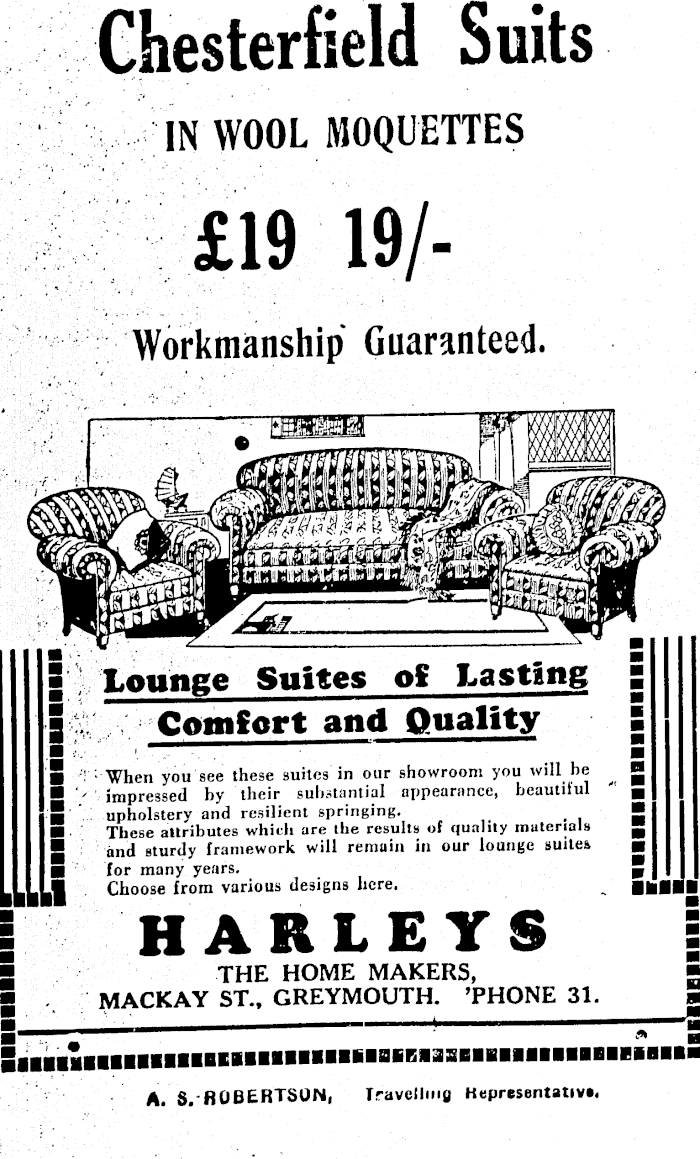 Chesterfield Suits

IN WOOL MOQUETTES

£19 19/-

Workmanship Guaranteed.

Lounge Suites of Lasting Comfort and Quality

When you see these suites in our showroom you will be impressed by their substantial appearance, beautiful upholstery and resilient springing.
These attributes which are the results of quality materials and sturdy framework will remain in our lounge suites for many years.
Choose from various designs here.

HARLEYS

THE HOME MAKERS,
MACKAY ST., GREYMOUTH. 'PHONE 31.

A. S. ROBERTSON, Travelling Representative.